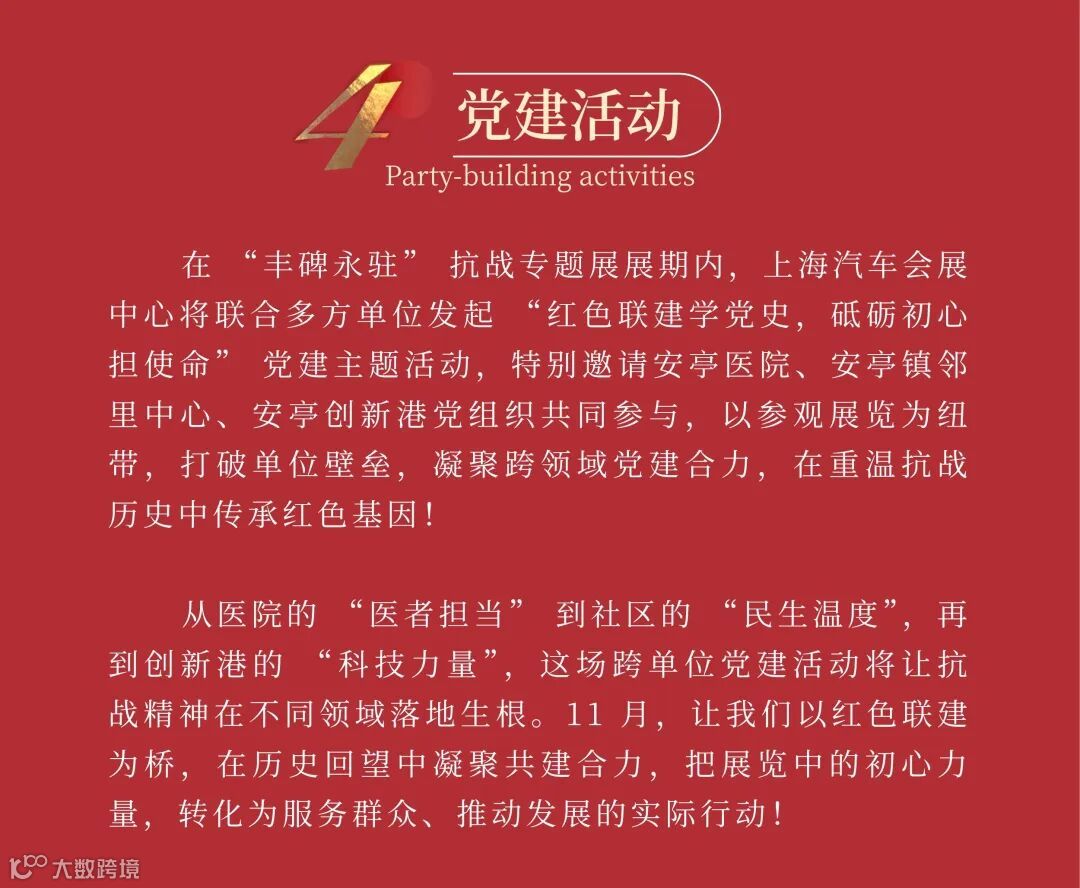 4 党建活动
Party-building activities

在“丰碑永驻”抗战专题展展期内，上海汽车会展中心将联合多方单位发起“红色联建学党史，砥砺初心担使命”党建主题活动，特别邀请安亭医院、安亭镇邻里中心、安亭创新港党组织共同参与，以参观展览为纽带，打破单位壁垒，凝聚跨领域党建合力，在重温抗战历史中传承红色基因！

从医院的“医者担当”到社区的“民生温度”，再到创新港的“科技力量”，这场跨单位党建活动将让抗战精神在不同领域落地生根。11月，让我们以红色联建为桥，在历史回望中凝聚共建合力，把展览中的初心力量，转化为服务群众、推动发展的实际行动！

大数跨境